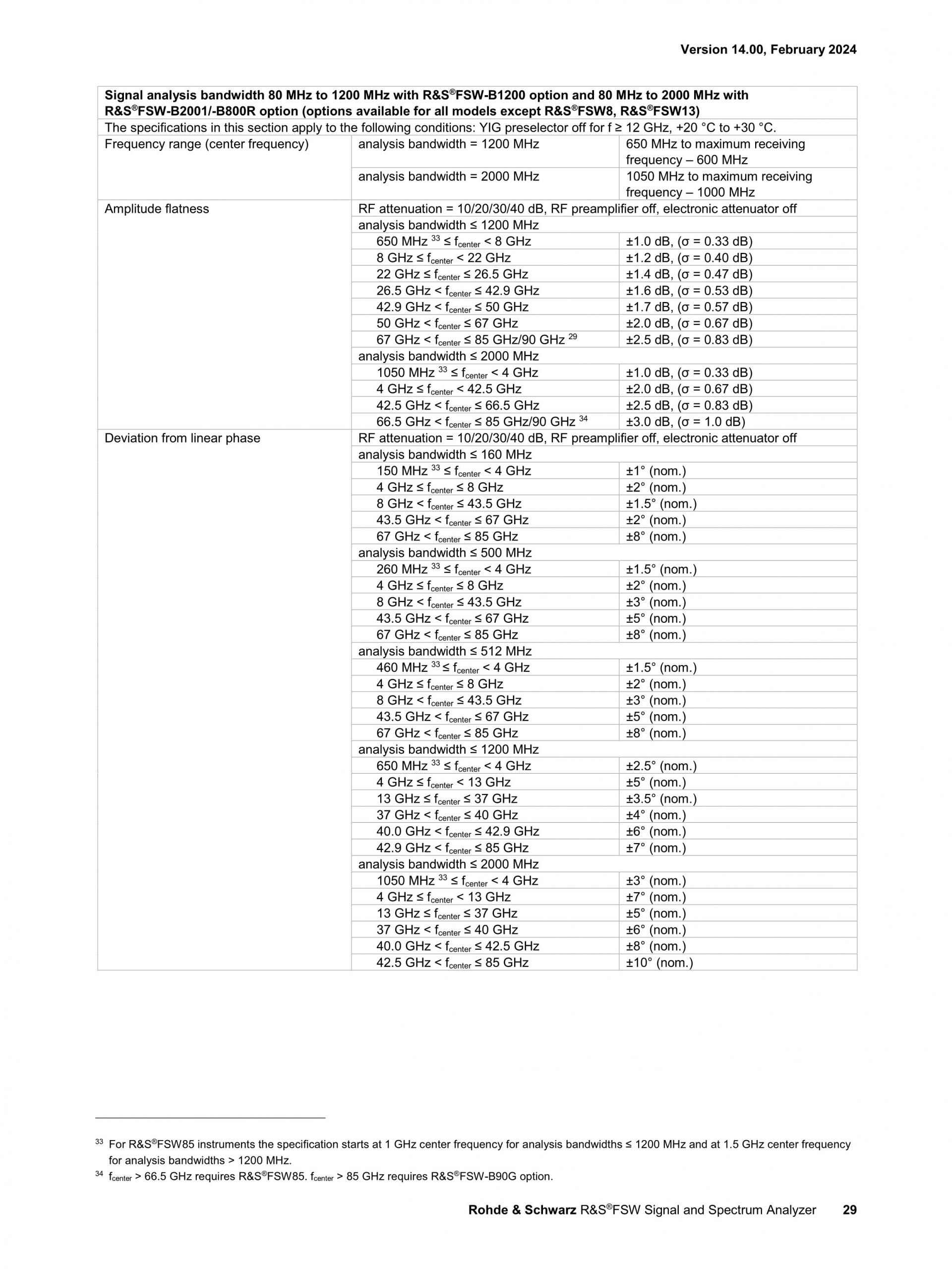 Version 14.00, February 2024

| Signal analysis bandwidth 80 MHz to 1200 MHz with R&S®FSW-B1200 option and 80 MHz to 2000 MHz with R&S®FSW-B2001/-B800R option (options available for all models except R&S®FSW8, R&S®FSW13) | | |
|---|---|---|
| The specifications in this section apply to the following conditions: YIG preselector off for f ≥ 12 GHz, +20 °C to +30 °C. | | |
| Frequency range (center frequency) | analysis bandwidth = 1200 MHz | 650 MHz to maximum receiving frequency – 600 MHz |
| | analysis bandwidth = 2000 MHz | 1050 MHz to maximum receiving frequency – 1000 MHz |
| Amplitude flatness | RF attenuation = 10/20/30/40 dB, RF preamplifier off, electronic attenuator off | |
| | analysis bandwidth ≤ 1200 MHz | |
| | 650 MHz $^{33}$ ≤ $f_{center}$ < 8 GHz | ±1.0 dB, (σ = 0.33 dB) |
| | 8 GHz ≤ $f_{center}$ < 22 GHz | ±1.2 dB, (σ = 0.40 dB) |
| | 22 GHz ≤ $f_{center}$ ≤ 26.5 GHz | ±1.4 dB, (σ = 0.47 dB) |
| | 26.5 GHz < $f_{center}$ ≤ 42.9 GHz | ±1.6 dB, (σ = 0.53 dB) |
| | 42.9 GHz < $f_{center}$ ≤ 50 GHz | ±1.7 dB, (σ = 0.57 dB) |
| | 50 GHz < $f_{center}$ ≤ 67 GHz | ±2.0 dB, (σ = 0.67 dB) |
| | 67 GHz < $f_{center}$ ≤ 85 GHz/90 GHz $^{29}$ | ±2.5 dB, (σ = 0.83 dB) |
| | analysis bandwidth ≤ 2000 MHz | |
| | 1050 MHz $^{33}$ ≤ $f_{center}$ < 4 GHz | ±1.0 dB, (σ = 0.33 dB) |
| | 4 GHz ≤ $f_{center}$ < 42.5 GHz | ±2.0 dB, (σ = 0.67 dB) |
| | 42.5 GHz < $f_{center}$ ≤ 66.5 GHz | ±2.5 dB, (σ = 0.83 dB) |
| | 66.5 GHz < $f_{center}$ ≤ 85 GHz/90 GHz $^{34}$ | ±3.0 dB, (σ = 1.0 dB) |
| Deviation from linear phase | RF attenuation = 10/20/30/40 dB, RF preamplifier off, electronic attenuator off | |
| | analysis bandwidth ≤ 160 MHz | |
| | 150 MHz $^{33}$ ≤ $f_{center}$ < 4 GHz | ±1° (nom.) |
| | 4 GHz ≤ $f_{center}$ ≤ 8 GHz | ±2° (nom.) |
| | 8 GHz < $f_{center}$ ≤ 43.5 GHz | ±1.5° (nom.) |
| | 43.5 GHz < $f_{center}$ ≤ 67 GHz | ±2° (nom.) |
| | 67 GHz < $f_{center}$ ≤ 85 GHz | ±8° (nom.) |
| | analysis bandwidth ≤ 500 MHz | |
| | 260 MHz $^{33}$ ≤ $f_{center}$ < 4 GHz | ±1.5° (nom.) |
| | 4 GHz ≤ $f_{center}$ ≤ 8 GHz | ±2° (nom.) |
| | 8 GHz < $f_{center}$ ≤ 43.5 GHz | ±3° (nom.) |
| | 43.5 GHz < $f_{center}$ ≤ 67 GHz | ±5° (nom.) |
| | 67 GHz < $f_{center}$ ≤ 85 GHz | ±8° (nom.) |
| | analysis bandwidth ≤ 512 MHz | |
| | 460 MHz $^{33}$ ≤ $f_{center}$ < 4 GHz | ±1.5° (nom.) |
| | 4 GHz ≤ $f_{center}$ ≤ 8 GHz | ±2° (nom.) |
| | 8 GHz < $f_{center}$ ≤ 43.5 GHz | ±3° (nom.) |
| | 43.5 GHz < $f_{center}$ ≤ 67 GHz | ±5° (nom.) |
| | 67 GHz < $f_{center}$ ≤ 85 GHz | ±8° (nom.) |
| | analysis bandwidth ≤ 1200 MHz | |
| | 650 MHz $^{33}$ ≤ $f_{center}$ < 4 GHz | ±2.5° (nom.) |
| | 4 GHz ≤ $f_{center}$ < 13 GHz | ±5° (nom.) |
| | 13 GHz ≤ $f_{center}$ ≤ 37 GHz | ±3.5° (nom.) |
| | 37 GHz < $f_{center}$ ≤ 40 GHz | ±4° (nom.) |
| | 40.0 GHz < $f_{center}$ ≤ 42.9 GHz | ±6° (nom.) |
| | 42.9 GHz < $f_{center}$ ≤ 85 GHz | ±7° (nom.) |
| | analysis bandwidth ≤ 2000 MHz | |
| | 1050 MHz $^{33}$ ≤ $f_{center}$ < 4 GHz | ±3° (nom.) |
| | 4 GHz ≤ $f_{center}$ < 13 GHz | ±7° (nom.) |
| | 13 GHz ≤ $f_{center}$ ≤ 37 GHz | ±5° (nom.) |
| | 37 GHz < $f_{center}$ ≤ 40 GHz | ±6° (nom.) |
| | 40.0 GHz < $f_{center}$ ≤ 42.5 GHz | ±8° (nom.) |
| | 42.5 GHz < $f_{center}$ ≤ 85 GHz | ±10° (nom.) |

$^{33}$ For R&S®FSW85 instruments the specification starts at 1 GHz center frequency for analysis bandwidths ≤ 1200 MHz and at 1.5 GHz center frequency for analysis bandwidths > 1200 MHz.

$^{34}$ $f_{center}$ > 66.5 GHz requires R&S®FSW85. $f_{center}$ > 85 GHz requires R&S®FSW-B90G option.

Rohde & Schwarz R&S®FSW Signal and Spectrum Analyzer 29